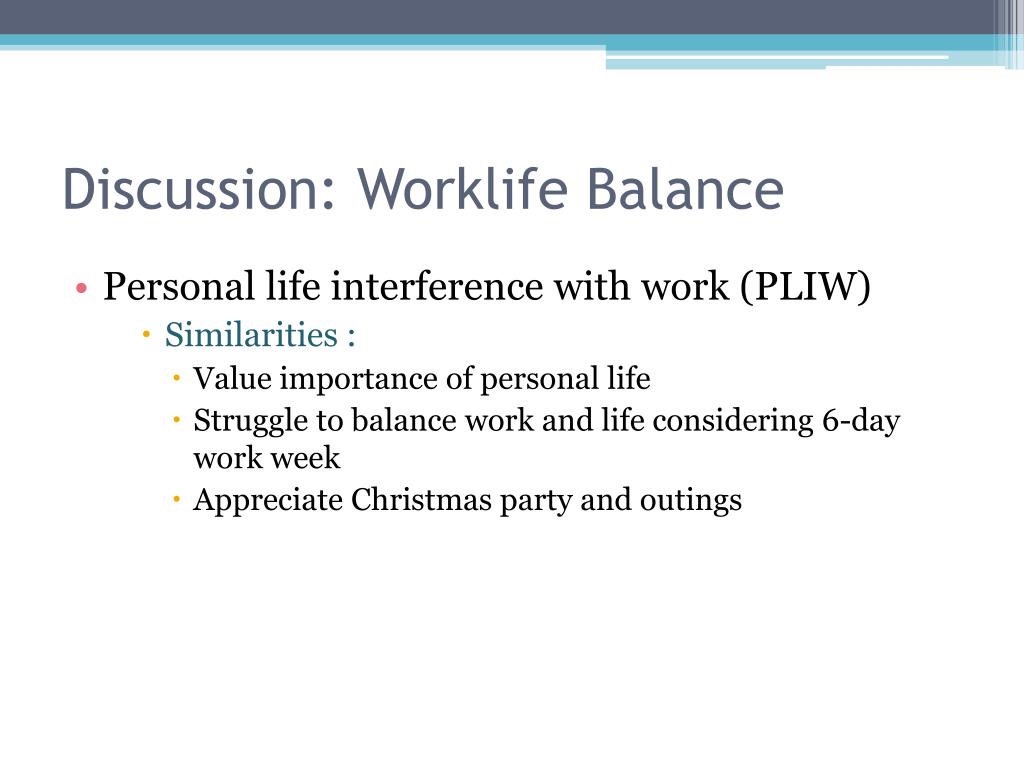 Discussion: Worklife Balance

• Personal life interference with work (PLIW)
  • Similarities :
    • Value importance of personal life
    • Struggle to balance work and life considering 6-day work week
    • Appreciate Christmas party and outings